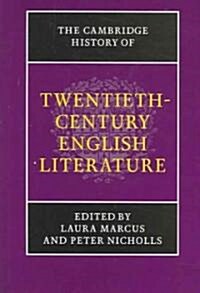 THE CAMBRIDGE HISTORY OF

TWENTIETH-CENTURY ENGLISH LITERATURE

EDITED BY LAURA MARCUS AND PETER NICHOLLS